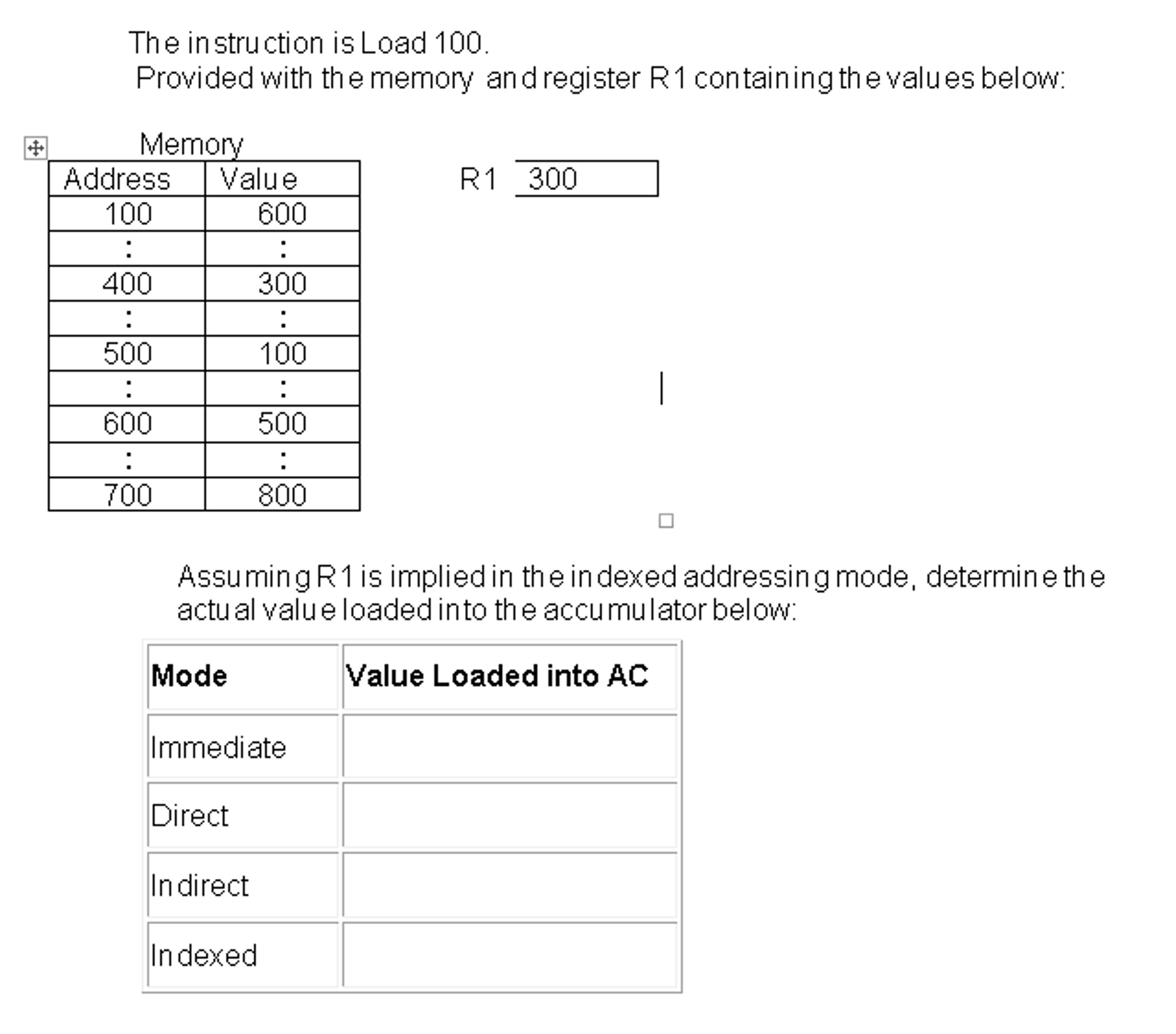 The instruction is Load 100.
Provided with the memory and register R1 containing the values below:

Memory

| Address | Value |
|---|---|
| 100 | 600 |
| : | : |
| 400 | 300 |
| : | : |
| 500 | 100 |
| : | : |
| 600 | 500 |
| : | : |
| 700 | 800 |

R1 300

Assuming R1 is implied in the indexed addressing mode, determine the actual value loaded into the accumulator below:

| Mode | Value Loaded into AC |
|---|---|
| Immediate | |
| Direct | |
| Indirect | |
| Indexed | |